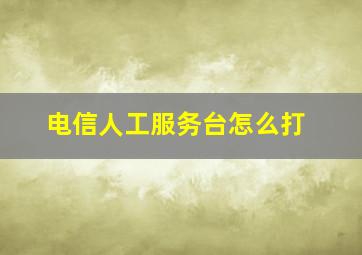 电信人工服务台怎么打